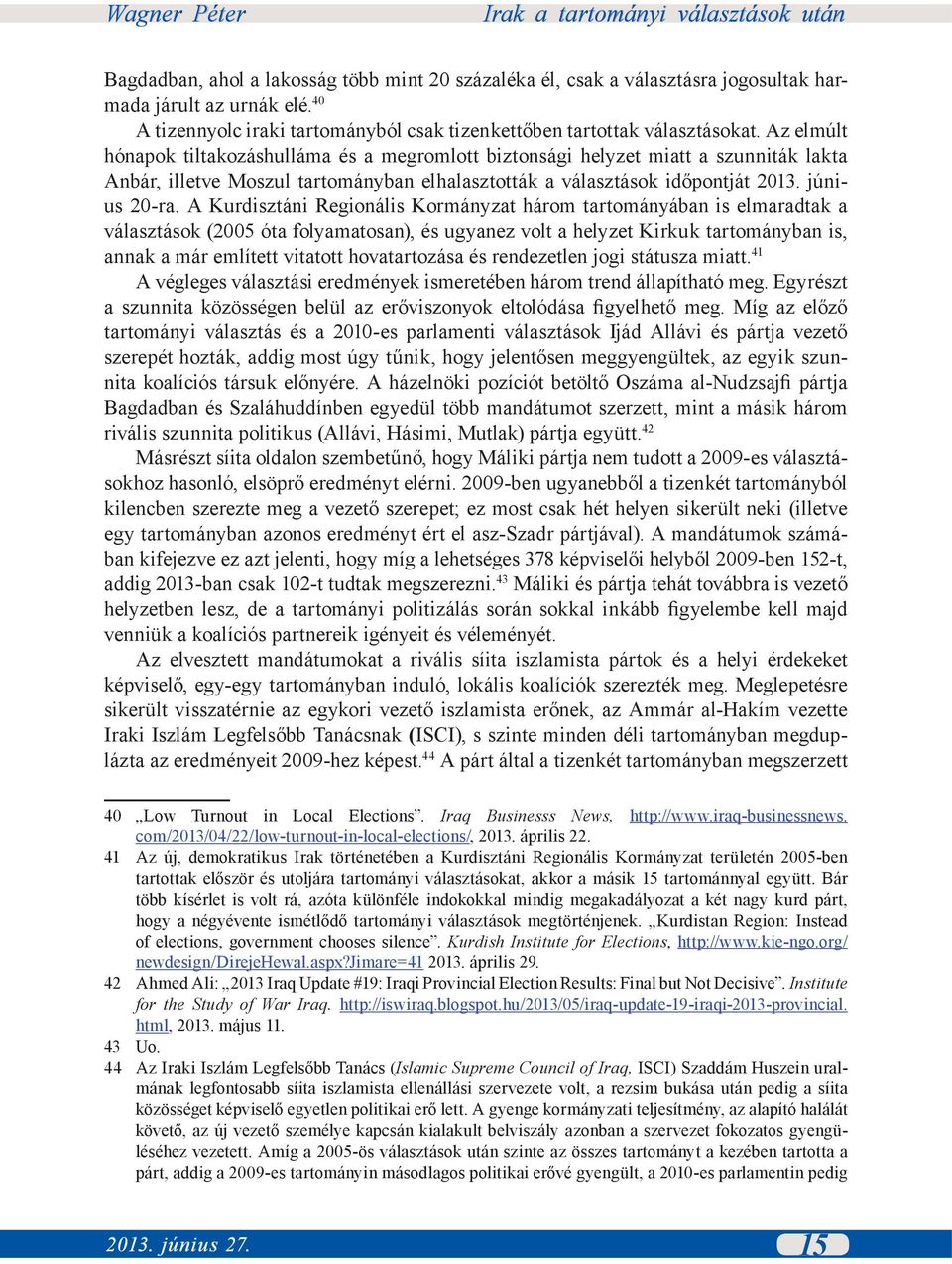 Wagner Péter Irak a tartományi választások után

Bagdadban, ahol a lakosság több mint 20 százaléka él, csak a választásra jogosultak harmada járult az urnák elé.$^{40}$

A tizennyolc iraki tartományból csak tizenkettőben tartottak választásokat. Az elmúlt hónapok tiltakozáshulláma és a megromlott biztonsági helyzet miatt a szunniták lakta Anbár, illetve Moszul tartományban elhalasztották a választások időpontját 2013. június 20-ra. A Kurdisztáni Regionális Kormányzat három tartományában is elmaradtak a választások (2005 óta folyamatosan), és ugyanez volt a helyzet Kirkuk tartományban is, annak a már említett vitatott hovatartozása és rendezetlen jogi státusza miatt.$^{41}$

A végleges választási eredmények ismeretében három trend állapítható meg. Egyrészt a szunnita közösségen belül az erőviszonyok eltolódása figyelhető meg. Míg az előző tartományi választás és a 2010-es parlamenti választások Ijád Allávi és pártja vezető szerepét hozták, addig most úgy tűnik, hogy jelentősen meggyengültek, az egyik szunnita koalíciós társuk előnyére. A házelnöki pozíciót betöltő Oszáma al-Nudzsajfi pártja Bagdadban és Szaláhuddínben egyedül több mandátumot szerzett, mint a másik három rivális szunnita politikus (Allávi, Hásimi, Mutlak) pártja együtt.$^{42}$

Másrészt síita oldalon szembetűnő, hogy Máliki pártja nem tudott a 2009-es választásokhoz hasonló, elsöprő eredményt elérni. 2009-ben ugyanebből a tizenkét tartományból kilencben szerezte meg a vezető szerepet; ez most csak hét helyen sikerült neki (illetve egy tartományban azonos eredményt ért el asz-Szadr pártjával). A mandátumok számában kifejezve ez azt jelenti, hogy míg a lehetséges 378 képviselői helyből 2009-ben 152-t, addig 2013-ban csak 102-t tudtak megszerezni.$^{43}$ Máliki és pártja tehát továbbra is vezető helyzetben lesz, de a tartományi politizálás során sokkal inkább figyelembe kell majd venniük a koalíciós partnereik igényeit és véleményét.

Az elvesztett mandátumokat a rivális síita iszlamista pártok és a helyi érdekeket képviselő, egy-egy tartományban induló, lokális koalíciók szerezték meg. Meglepetésre sikerült visszatérnie az egykori vezető iszlamista erőnek, az Ammár al-Hakím vezette Iraki Iszlám Legfelsőbb Tanácsnak (ISCI), s szinte minden déli tartományban megduplázta az eredményeit 2009-hez képest.$^{44}$ A párt által a tizenkét tartományban megszerzett

40 „Low Turnout in Local Elections”. Iraq Businesss News, http://www.iraq-businessnews.com/2013/04/22/low-turnout-in-local-elections/, 2013. április 22.

41 Az új, demokratikus Irak történetében a Kurdisztáni Regionális Kormányzat területén 2005-ben tartottak először és utoljára tartományi választásokat, akkor a másik 15 tartománnyal együtt. Bár több kísérlet is volt rá, azóta különféle indokokkal mindig megakadályozat a két nagy kurd párt, hogy a négyévente ismétlődő tartományi választások megtörténjenek. „Kurdistan Region: Instead of elections, government chooses silence”. Kurdish Institute for Elections, http://www.kie-ngo.org/newdesign/DirejeHewal.aspx?Jimare=41 2013. április 29.

42 Ahmed Ali: „2013 Iraq Update #19: Iraqi Provincial Election Results: Final but Not Decisive”. Institute for the Study of War Iraq. http://iswiraq.blogspot.hu/2013/05/iraq-update-19-iraqi-2013-provincial.html, 2013. május 11.

43 Uo.

44 Az Iraki Iszlám Legfelsőbb Tanács (Islamic Supreme Council of Iraq, ISCI) Szaddám Huszein uralmának legfontosabb síita iszlamista ellenállási szervezete volt, a rezsim bukása után pedig a síita közösséget képviselő egyetlen politikai erő lett. A gyenge kormányzati teljesítmény, az alapító halálát követő, az új vezető személye kapcsán kialakult belviszály azonban a szervezet fokozatos gyengüléséhez vezetett. Amíg a 2005-ös választások után szinte az összes tartományt a kezében tartotta a párt, addig a 2009-es tartományin másodlagos politikai erővé gyengült, a 2010-es parlamentin pedig

2013. június 27. 15